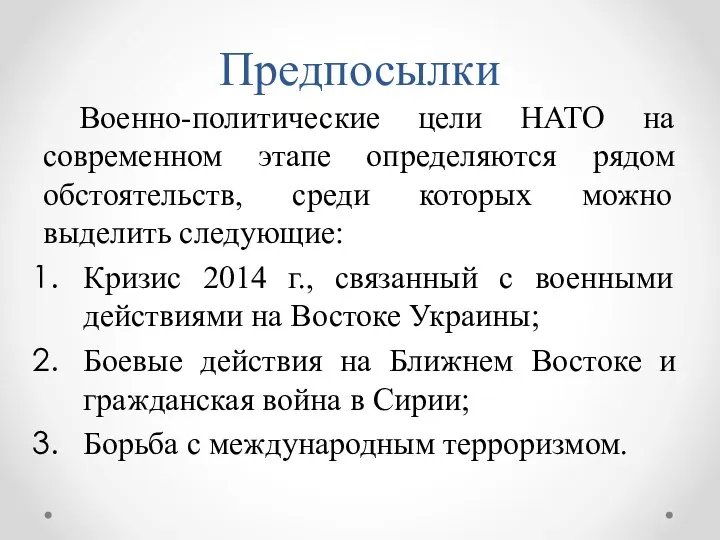 Предпосылки

Военно-политические цели НАТО на современном этапе определяются рядом обстоятельств, среди которых можно выделить следующие:

1. Кризис 2014 г., связанный с военными действиями на Востоке Украины;
2. Боевые действия на Ближнем Востоке и гражданская война в Сирии;
3. Борьба с международным терроризмом.